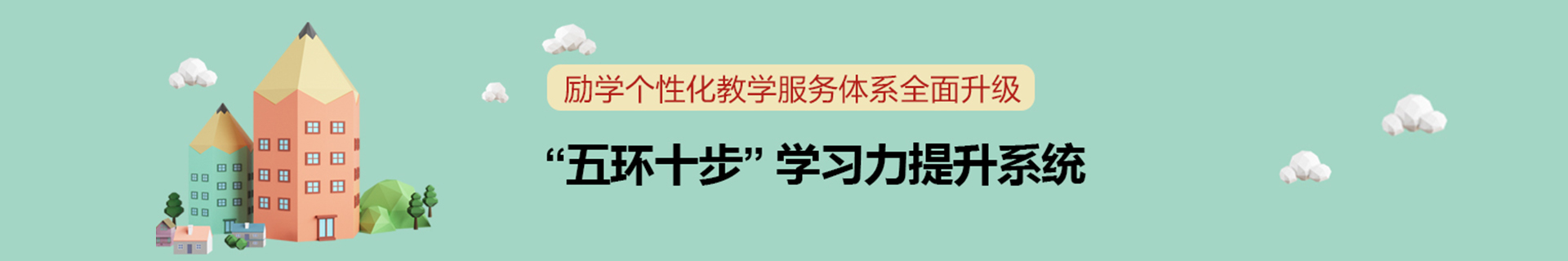 励学个性化教学服务体系全面升级

“五环十步” 学习力提升系统